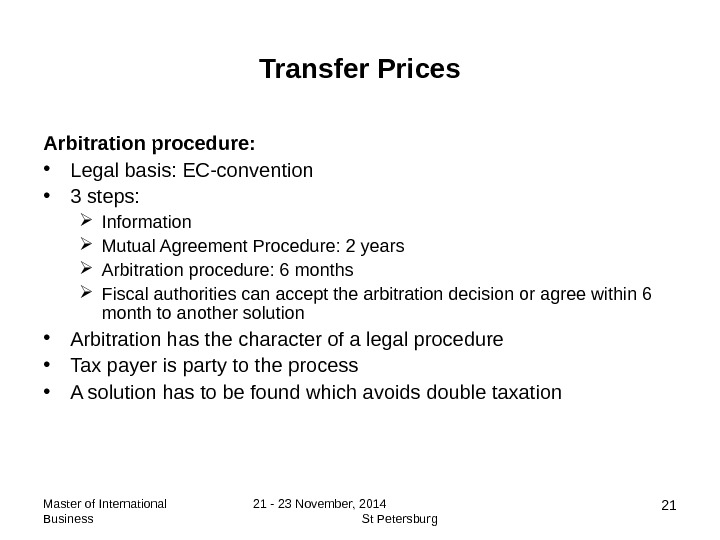 Transfer Prices

Arbitration procedure:

• Legal basis: EC-convention
• 3 steps:
➢ Information
➢ Mutual Agreement Procedure: 2 years
➢ Arbitration procedure: 6 months
➢ Fiscal authorities can accept the arbitration decision or agree within 6 month to another solution
• Arbitration has the character of a legal procedure
• Tax payer is party to the process
• A solution has to be found which avoids double taxation

Master of International Business

21 - 23 November, 2014 St Petersburg

21